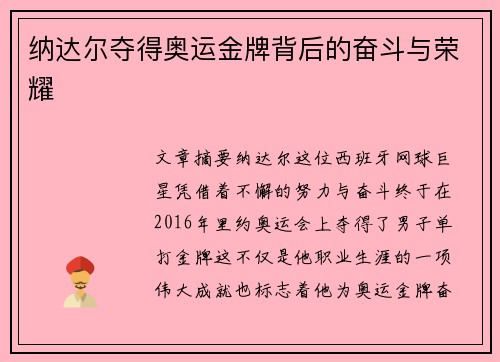 纳达尔夺得奥运金牌背后的奋斗与荣耀

文章摘要纳达尔这位西班牙网球巨星凭借着不懈的努力与奋斗终于在2016年里约奥运会上夺得了男子单打金牌这不仅是他职业生涯的一项伟大成就也标志着他为奥运金牌奋